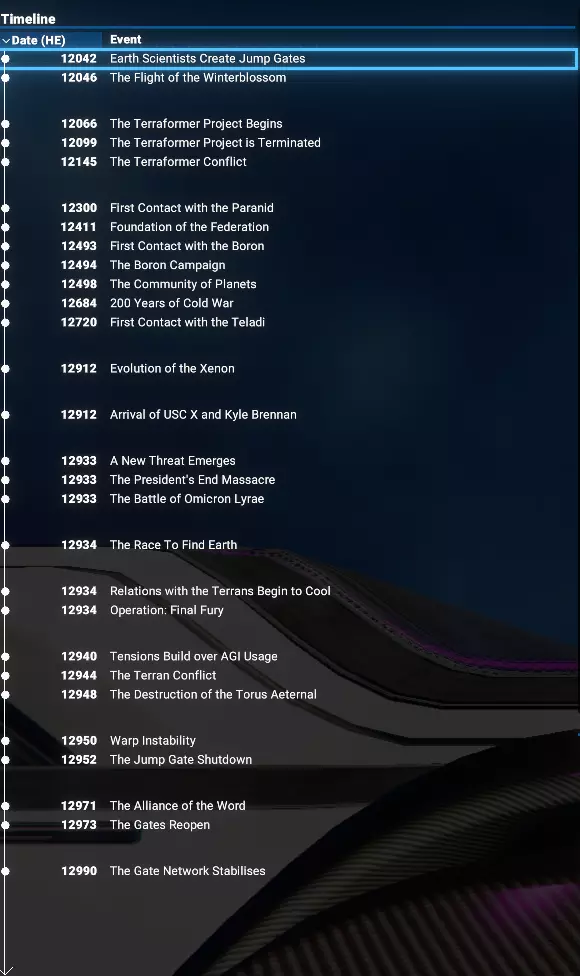 Timeline

| Date (HE) | Event |
|---|---|
| 12042 | Earth Scientists Create Jump Gates |
| 12046 | The Flight of the Winterblossom |
| 12066 | The Terraformer Project Begins |
| 12099 | The Terraformer Project is Terminated |
| 12145 | The Terraformer Conflict |
| 12300 | First Contact with the Paranid |
| 12411 | Foundation of the Federation |
| 12493 | First Contact with the Boron |
| 12494 | The Boron Campaign |
| 12498 | The Community of Planets |
| 12684 | 200 Years of Cold War |
| 12720 | First Contact with the Teladi |
| 12912 | Evolution of the Xenon |
| 12912 | Arrival of USC X and Kyle Brennan |
| 12933 | A New Threat Emerges |
| 12933 | The President's End Massacre |
| 12933 | The Battle of Omicron Lyrae |
| 12934 | The Race To Find Earth |
| 12934 | Relations with the Terrans Begin to Cool |
| 12934 | Operation: Final Fury |
| 12940 | Tensions Build over AGI Usage |
| 12944 | The Terran Conflict |
| 12948 | The Destruction of the Torus Aeternal |
| 12950 | Warp Instability |
| 12952 | The Jump Gate Shutdown |
| 12971 | The Alliance of the Word |
| 12973 | The Gates Reopen |
| 12990 | The Gate Network Stabilises |